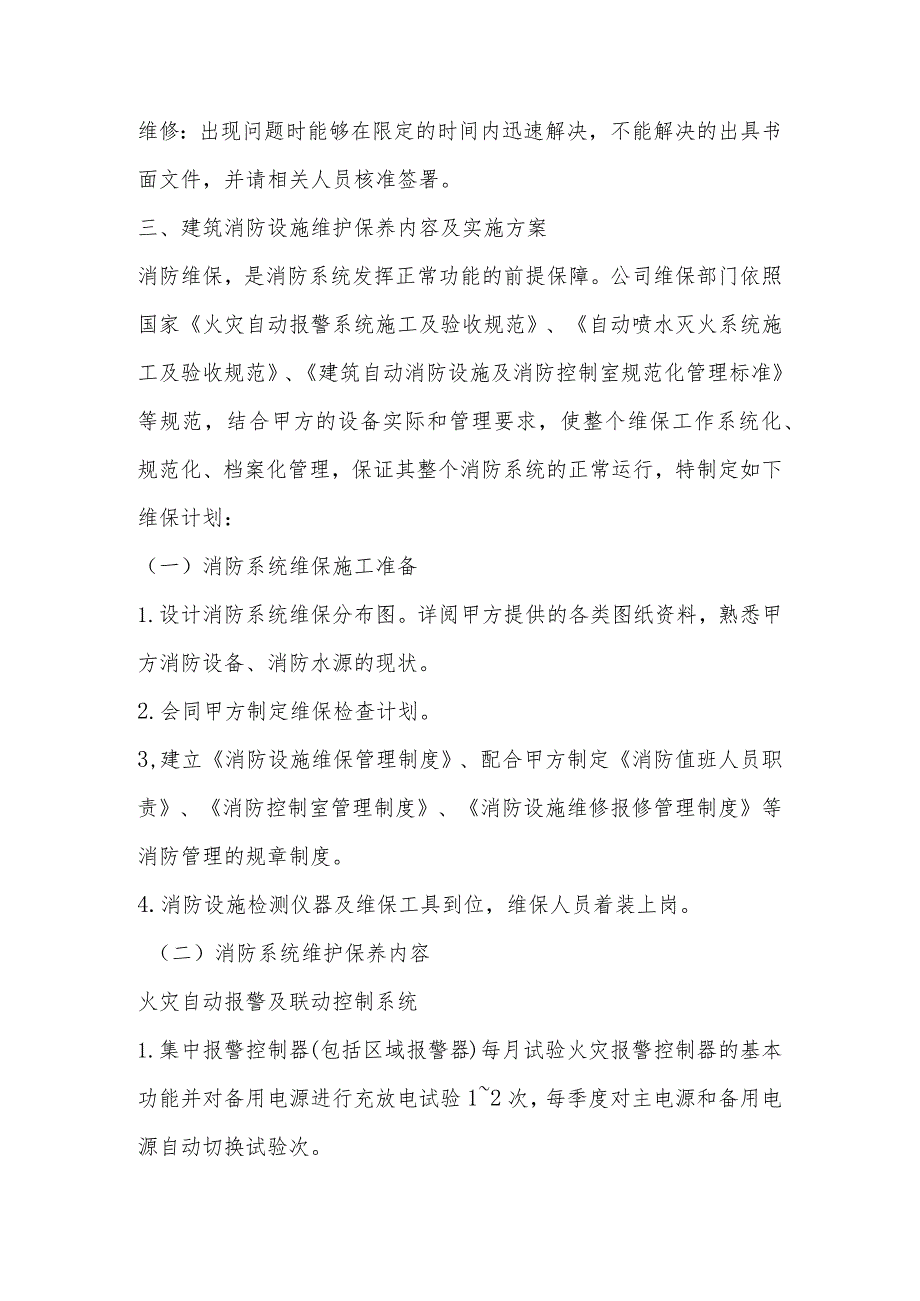 维修：出现问题时能够在限定的时间内迅速解决，不能解决的出具书面文件，并请相关人员核准签署。

三、建筑消防设施维护保养内容及实施方案

消防维保，是消防系统发挥正常功能的前提保障。公司维保部门依照国家《火灾自动报警系统施工及验收规范》、《自动喷水灭火系统施工及验收规范》、《建筑自动消防设施及消防控制室规范化管理标准》等规范，结合甲方的设备实际和管理要求，使整个维保工作系统化、规范化、档案化管理，保证其整个消防系统的正常运行，特制定如下维保计划：

（一）消防系统维保施工准备

1.设计消防系统维保分布图。详阅甲方提供的各类图纸资料，熟悉甲方消防设备、消防水源的现状。

2.会同甲方制定维保检查计划。

3,建立《消防设施维保管理制度》、配合甲方制定《消防值班人员职责》、《消防控制室管理制度》、《消防设施维修报修管理制度》等消防管理的规章制度。

4.消防设施检测仪器及维保工具到位，维保人员着装上岗。

（二）消防系统维护保养内容

火灾自动报警及联动控制系统

1.集中报警控制器(包括区域报警器)每月试验火灾报警控制器的基本功能并对备用电源进行充放电试验1~2次，每季度对主电源和备用电源自动切换试验次。